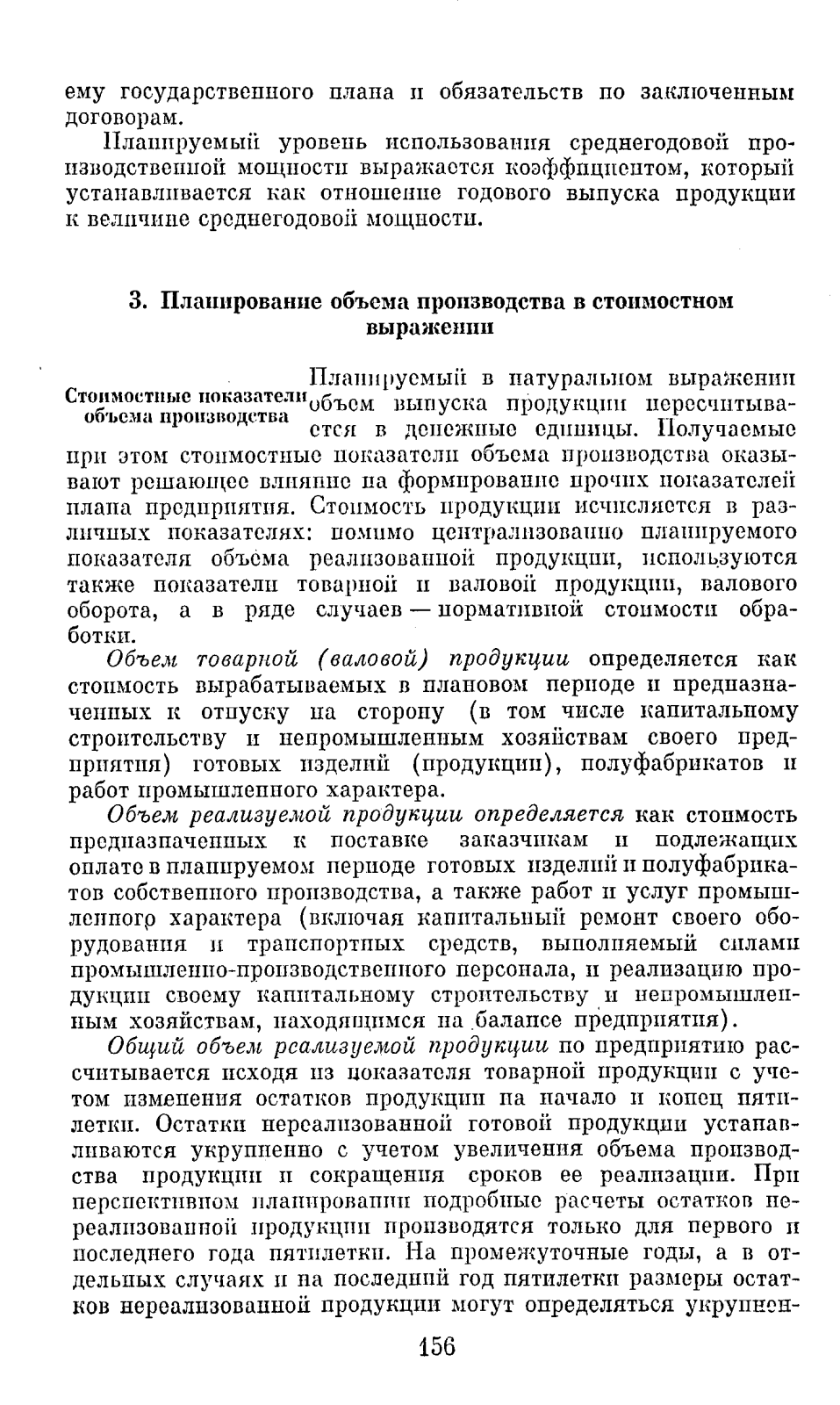 ему государственного плана и обязательств по заключенным договорам.

Планируемый уровень использования среднегодовой производственной мощности выражается коэффициентом, который устанавливается как отношение годового выпуска продукции к величине среднегодовой мощности.

3. Планирование объема производства в стоимостном выражении

Стоимостные показатели объема производства

Планируемый в натуральном выражении объем выпуска продукции пересчитывается в денежные единицы. Получаемые при этом стоимостные показатели объема производства оказывают решающее влияние на формирование прочих показателей плана предприятия. Стоимость продукции исчисляется в различных показателях: помимо централизованно планируемого показателя объема реализованной продукции, используются также показатели товарной и валовой продукции, валового оборота, а в ряде случаев — нормативной стоимости обработки.

Объем товарной (валовой) продукции определяется как стоимость вырабатываемых в плановом периоде и предназначенных к отпуску на сторону (в том числе капитальному строительству и непромышленным хозяйствам своего предприятия) готовых изделий (продукции), полуфабрикатов и работ промышленного характера.

Объем реализуемой продукции определяется как стоимость предназначенных к поставке заказчикам и подлежащих оплате в планируемом периоде готовых изделий и полуфабрикатов собственного производства, а также работ и услуг промышленного характера (включая капитальный ремонт своего оборудования и транспортных средств, выполняемый силами промышленно-производственного персонала, и реализацию продукции своему капитальному строительству и непромышленным хозяйствам, находящимся на балансе предприятия).

Общий объем реализуемой продукции по предприятию рассчитывается исходя из показателя товарной продукции с учетом изменения остатков продукции на начало и конец пятилетки. Остатки нереализованной готовой продукции устанавливаются укрупненно с учетом увеличения объема производства продукции и сокращения сроков ее реализации. При перспективном планировании подробные расчеты остатков нереализованной продукции производятся только для первого и последнего года пятилетки. На промежуточные годы, а в отдельных случаях и на последний год пятилетки размеры остатков нереализованной продукции могут определяться укрупнен-

156